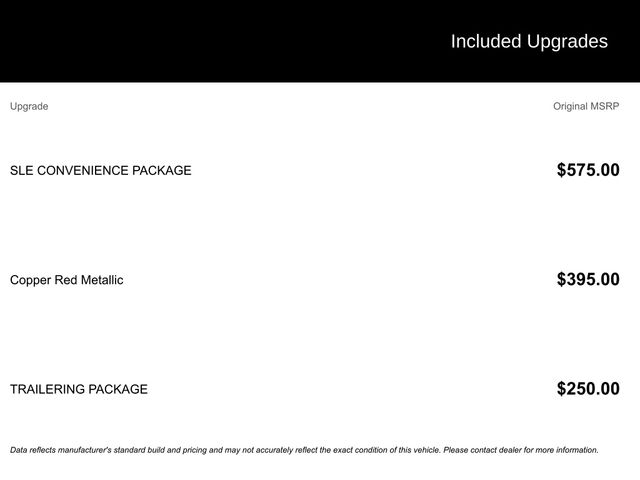 Included Upgrades

| Upgrade | Original MSRP |
|---|---|
| SLE CONVENIENCE PACKAGE | $575.00 |
| Copper Red Metallic | $395.00 |
| TRAILERING PACKAGE | $250.00 |

Data reflects manufacturer's standard build and pricing and may not accurately reflect the exact condition of this vehicle. Please contact dealer for more information.